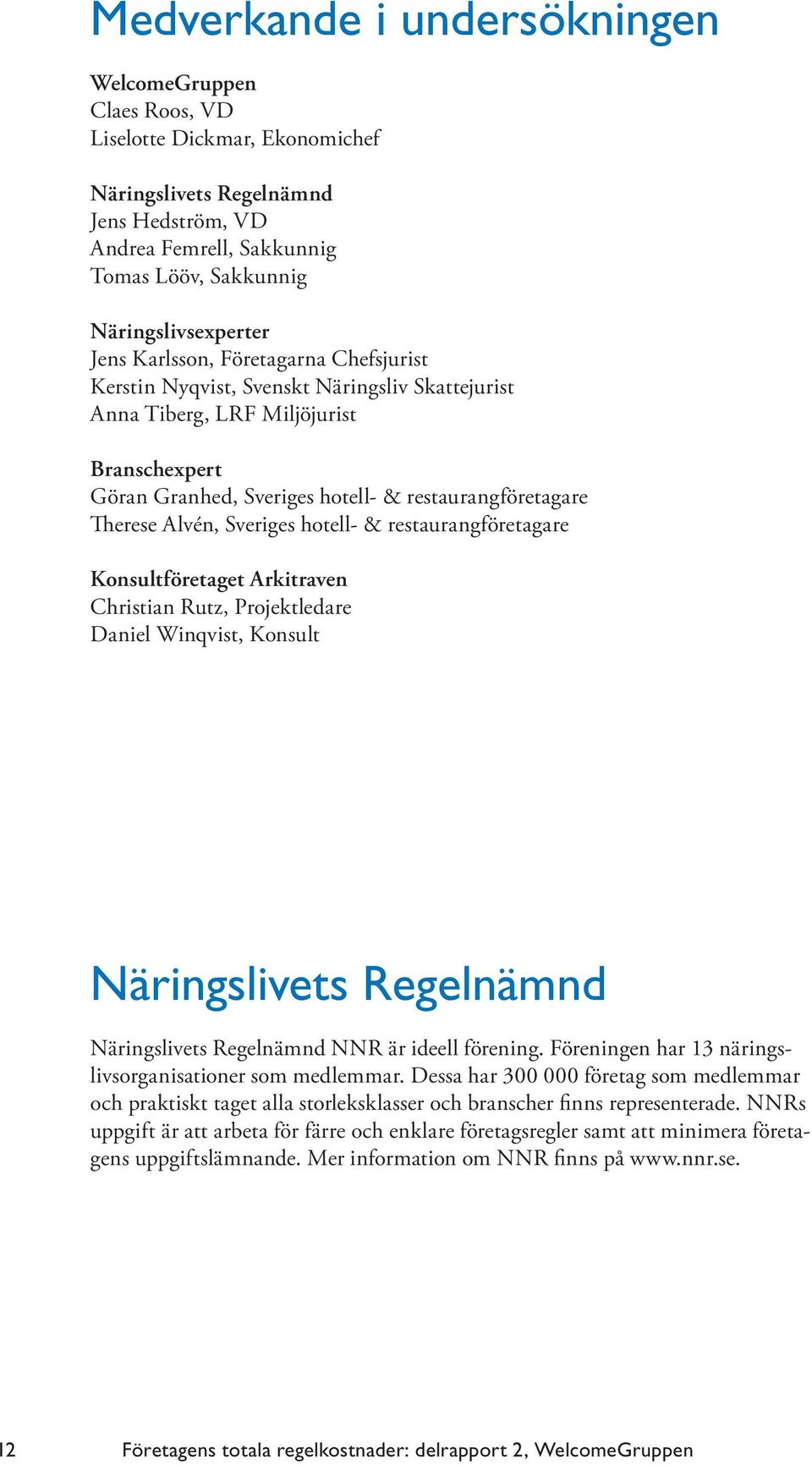 Medverkande i undersökningen

WelcomeGruppen
Claes Roos, VD
Liselotte Dickmar, Ekonomichef

Näringslivets Regelnämnd
Jens Hedström, VD
Andrea Femrell, Sakkunnig
Tomas Lööv, Sakkunnig

Näringslivsexperter
Jens Karlsson, Företagarna Chefsjurist
Kerstin Nyqvist, Svenskt Näringsliv Skattejurist
Anna Tiberg, LRF Miljöjurist

Branschexpert
Göran Granhed, Sveriges hotell- & restaurangföretagare
Therese Alvén, Sveriges hotell- & restaurangföretagare

Konsultföretaget Arkitraven
Christian Rutz, Projektledare
Daniel Winqvist, Konsult

Näringslivets Regelnämnd

Näringslivets Regelnämnd NNR är ideell förening. Föreningen har 13 näringslivsorganisationer som medlemmar. Dessa har 300 000 företag som medlemmar och praktiskt taget alla storleksklasser och branscher finns representerade. NNRs uppgift är att arbeta för färre och enklare företagsregler samt att minimera företagens uppgiftslämnande. Mer information om NNR finns på www.nnr.se.

12 Företagens totala regelkostnader: delrapport 2, WelcomeGruppen